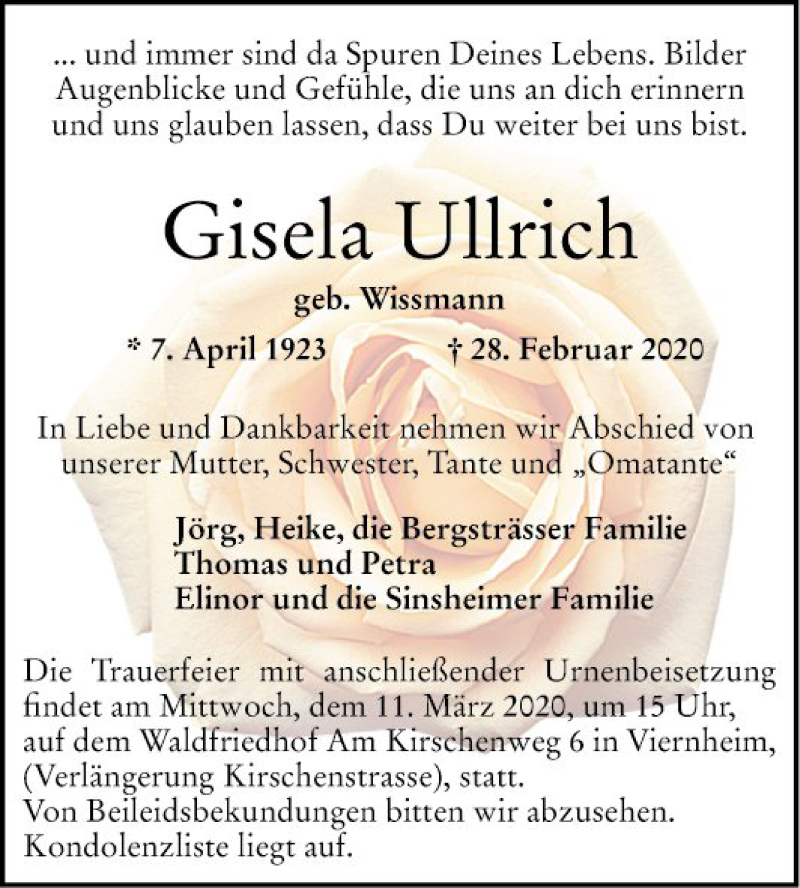 ... und immer sind da Spuren Deines Lebens. Bilder Augenblicke und Gefühle, die uns an dich erinnern und uns glauben lassen, dass Du weiter bei uns bist.

Gisela Ullrich

geb. Wissmann

* 7. April 1923 † 28. Februar 2020

In Liebe und Dankbarkeit nehmen wir Abschied von unserer Mutter, Schwester, Tante und „Omatante“

Jörg, Heike, die Bergsträsser Familie
Thomas und Petra
Elinor und die Sinsheimer Familie

Die Trauerfeier mit anschließender Urnenbeisetzung findet am Mittwoch, dem 11. März 2020, um 15 Uhr, auf dem Waldfriedhof Am Kirschenweg 6 in Viernheim, (Verlängerung Kirschenstrasse), statt.
Von Beileidsbekundungen bitten wir abzusehen.
Kondolenzliste liegt auf.